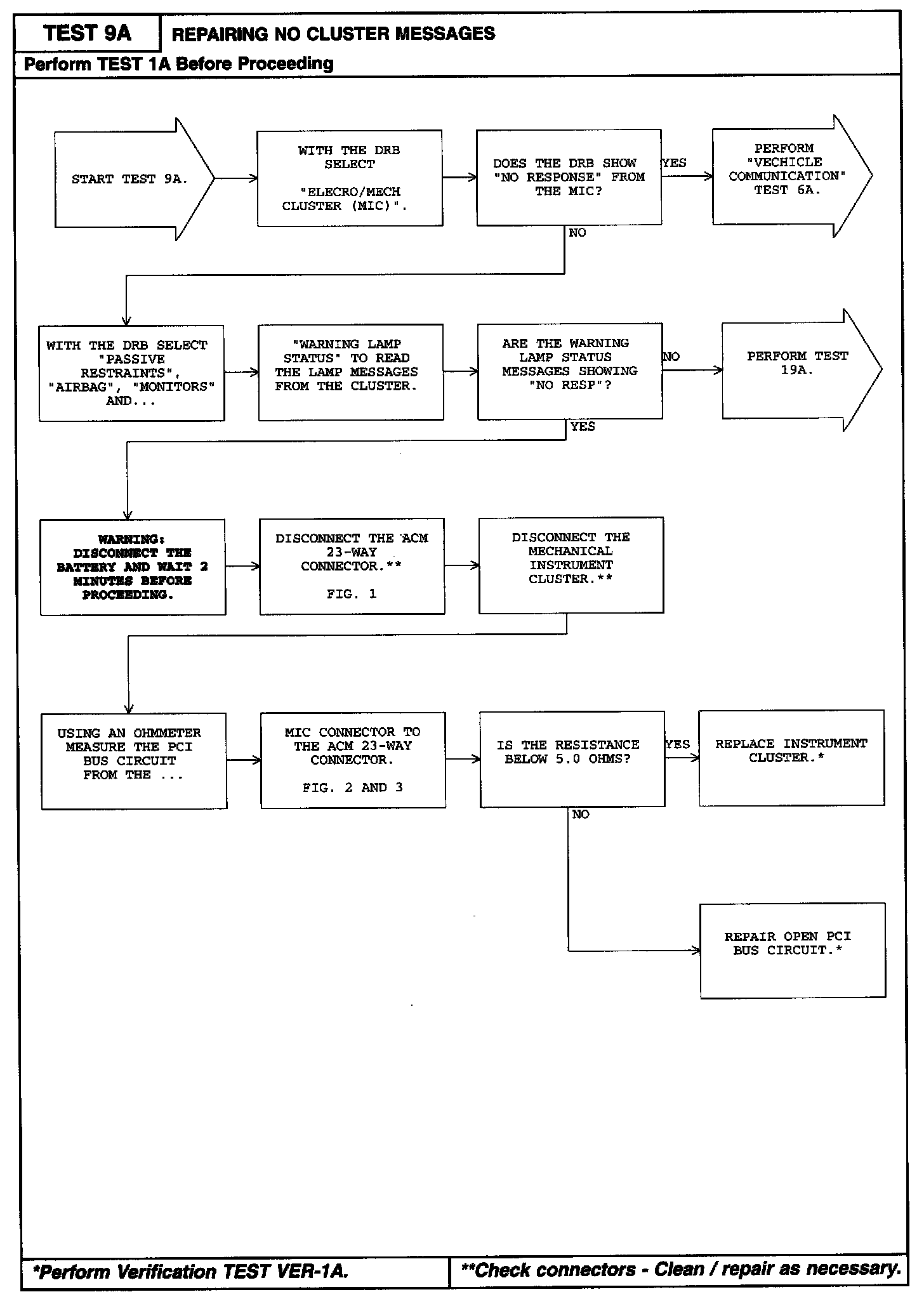 TEST 9A

REPAIRING NO CLUSTER MESSAGES

Perform TEST 1A Before Proceeding

START TEST 9A.

WITH THE DRB SELECT

"ELECRO/MECH CLUSTER (MIC)".

DOES THE DRB SHOW "NO RESPONSE" FROM THE MIC?

YES

PERFORM "VECHICLE COMMUNICATION" TEST 6A.

NO

WITH THE DRB SELECT "PASSIVE RESTRAINTS", "AIRBAG", "MONITORS" AND...

"WARNING LAMP STATUS" TO READ THE LAMP MESSAGES FROM THE CLUSTER.

ARE THE WARNING LAMP STATUS MESSAGES SHOWING "NO RESP"?

NO

PERFORM TEST 19A.

YES

WARNING: DISCONNECT THE BATTERY AND WAIT 2 MINUTES BEFORE PROCEEDING.

DISCONNECT THE ACM 23-WAY CONNECTOR.**

FIG. 1

DISCONNECT THE MECHANICAL INSTRUMENT CLUSTER.**

USING AN OHMMETER MEASURE THE PCI BUS CIRCUIT FROM THE ...

MIC CONNECTOR TO THE ACM 23-WAY CONNECTOR.

FIG. 2 AND 3

IS THE RESISTANCE BELOW 5.0 OHMS?

YES

REPLACE INSTRUMENT CLUSTER.*

NO

REPAIR OPEN PCI BUS CIRCUIT.*

*Perform Verification TEST VER-1A.

**Check connectors - Clean / repair as necessary.